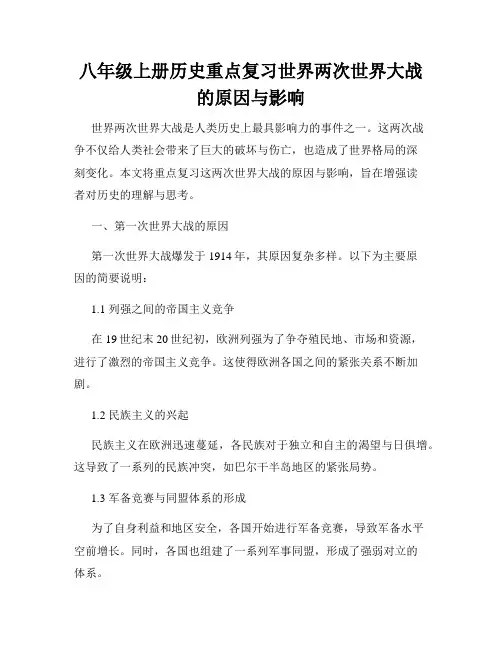 八年级上册历史重点复习世界两次世界大战的原因与影响

世界两次世界大战是人类历史上最具影响力的事件之一。这两次战争不仅给人类社会带来了巨大的破坏与伤亡，也造成了世界格局的深刻变化。本文将重点复习这两次世界大战的原因与影响，旨在增强读者对历史的理解与思考。

一、第一次世界大战的原因

第一次世界大战爆发于 1914 年，其原因复杂多样。以下为主要原因的简要说明：

1.1 列强之间的帝国主义竞争

在 19 世纪末 20 世纪初，欧洲列强为了争夺殖民地、市场和资源，进行了激烈的帝国主义竞争。这使得欧洲各国之间的紧张关系不断加剧。

1.2 民族主义的兴起

民族主义在欧洲迅速蔓延，各民族对于独立和自主的渴望与日俱增。这导致了一系列的民族冲突，如巴尔干半岛地区的紧张局势。

1.3 军备竞赛与同盟体系的形成

为了自身利益和地区安全，各国开始进行军备竞赛，导致军备水平空前增长。同时，各国也组建了一系列军事同盟，形成了强弱对立的体系。